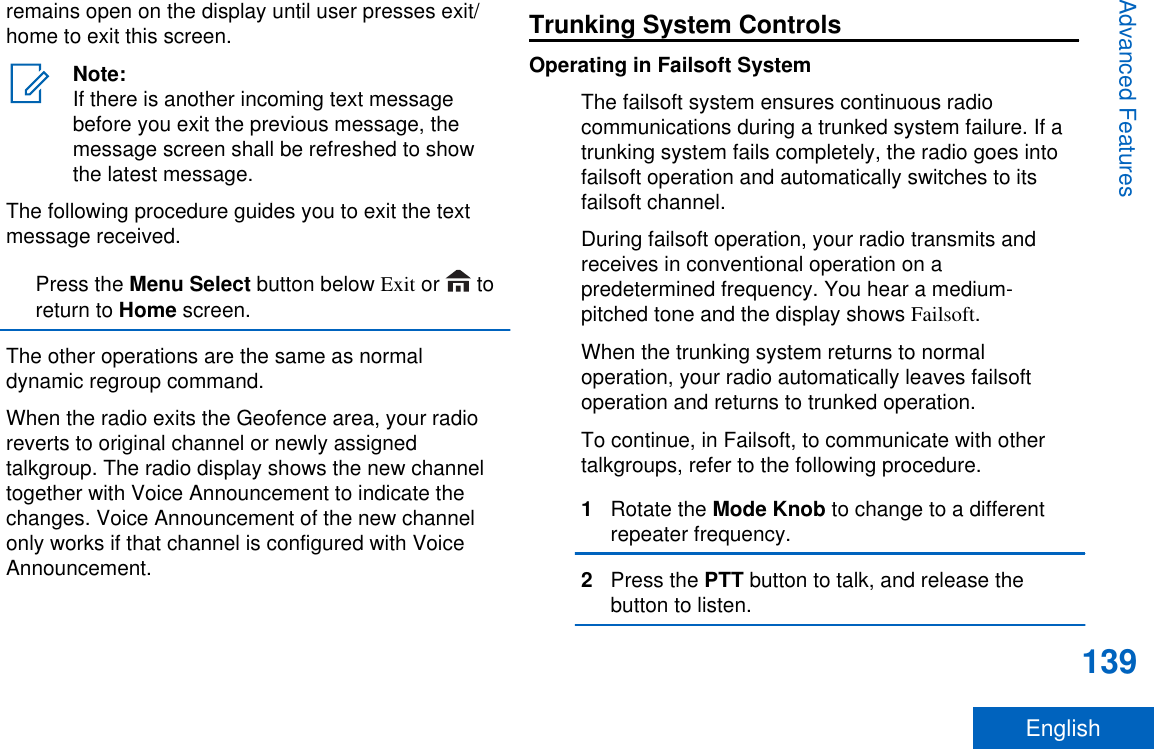 remains open on the display until user presses exit/home to exit this screen.

Note:
If there is another incoming text message before you exit the previous message, the message screen shall be refreshed to show the latest message.

The following procedure guides you to exit the text message received.

Press the Menu Select button below Exit or to return to Home screen.

The other operations are the same as normal dynamic regroup command.

When the radio exits the Geofence area, your radio reverts to original channel or newly assigned talkgroup. The radio display shows the new channel together with Voice Announcement to indicate the changes. Voice Announcement of the new channel only works if that channel is configured with Voice Announcement.

Trunking System Controls

Operating in Failsoft System

The failsoft system ensures continuous radio communications during a trunked system failure. If a trunking system fails completely, the radio goes into failsoft operation and automatically switches to its failsoft channel.

During failsoft operation, your radio transmits and receives in conventional operation on a predetermined frequency. You hear a medium-pitched tone and the display shows Failsoft.

When the trunking system returns to normal operation, your radio automatically leaves failsoft operation and returns to trunked operation.

To continue, in Failsoft, to communicate with other talkgroups, refer to the following procedure.

1 Rotate the Mode Knob to change to a different repeater frequency.

2 Press the PTT button to talk, and release the button to listen.

Advanced Features

139

English